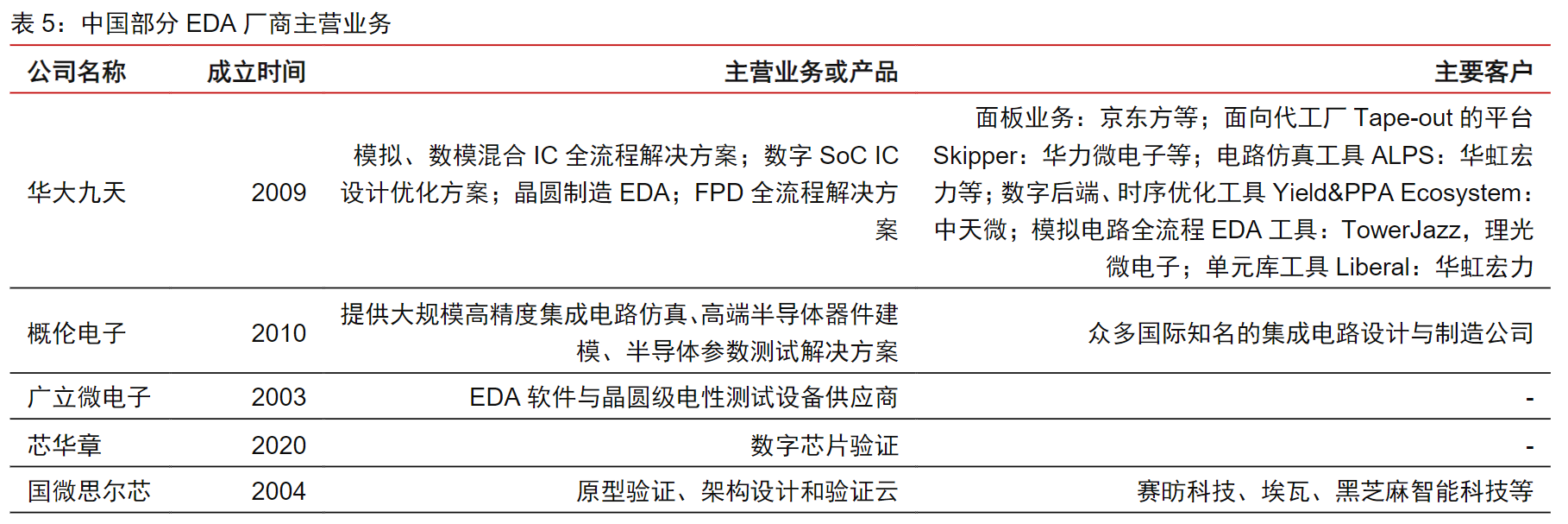 表5：中国部分EDA厂商主营业务

| 公司名称 | 成立时间 | 主营业务或产品 | 主要客户 |
|---|---|---|---|
| 华大九天 | 2009 | 模拟、数模混合IC全流程解决方案；数字SoC IC设计优化方案；晶圆制造EDA；FPD全流程解决方案 | 面板业务：京东方等；面向代工厂Tape-out的平台Skipper：华力微电子等；电路仿真工具ALPS：华虹宏力等；数字后端、时序优化工具Yield&PPA Ecosystem：中天微；模拟电路全流程EDA工具：TowerJazz，理光微电子；单元库工具Liberal：华虹宏力 |
| 概伦电子 | 2010 | 提供大规模高精度集成电路仿真、高端半导体器件建模、半导体参数测试解决方案 | 众多国际知名的集成电路设计与制造公司 |
| 广立微电子 | 2003 | EDA软件与晶圆级电性测试设备供应商 | - |
| 芯华章 | 2020 | 数字芯片验证 | - |
| 国微思尔芯 | 2004 | 原型验证、架构设计和验证云 | 赛昉科技、埃瓦、黑芝麻智能科技等 |